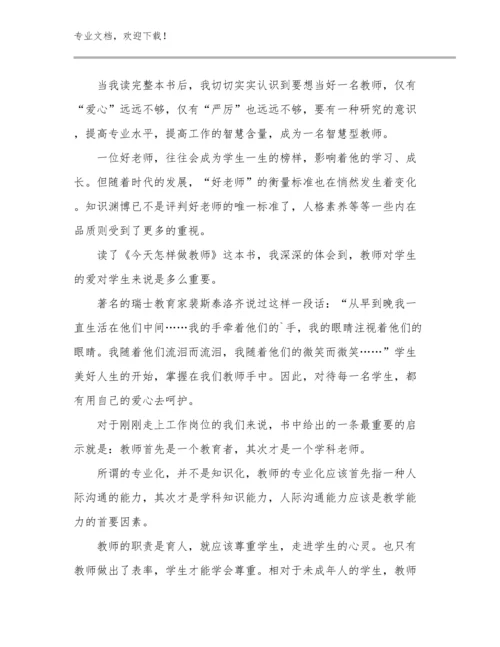 专业文档，欢迎下载！

当我读完整本书后，我切切实实认识到要想当好一名教师，仅有“爱心”远远不够，仅有“严厉”也远远不够，要有一种研究的意识，提高专业水平，提高工作的智慧含量，成为一名智慧型教师。

一位好老师，往往会成为学生一生的榜样，影响着他的学习、成长。但随着时代的发展，“好老师”的衡量标准也在悄然发生着变化。知识渊博已不是评判好老师的唯一标准了，人格素养等等一些内在品质则受到了更多的重视。

读了《今天怎样做教师》这本书，我深深的体会到，教师对学生的爱对学生来说是多么重要。

著名的瑞士教育家裴斯泰洛齐说过这样一段话：“从早到晚我一直生活在他们中间……我的手牵着他们的`手，我的眼睛注视着他们的眼睛。我随着他们流泪而流泪，我随着他们的微笑而微笑……”学生美好人生的开始，掌握在我们教师手中。因此，对待每一名学生，都有用自己的爱心去呵护。

对于刚刚走上工作岗位的我们来说，书中给出的一条最重要的启示就是：教师首先是一个教育者，其次才是一个学科老师。

所谓的专业化，并不是知识化，教师的专业化应该首先指一种人际沟通的能力，其次才是学科知识能力，人际沟通能力应该是教学能力的首要因素。

教师的职责是育人，就应该尊重学生，走进学生的心灵。也只有教师做出了表率，学生才能学会尊重。相对于未成年人的学生，教师